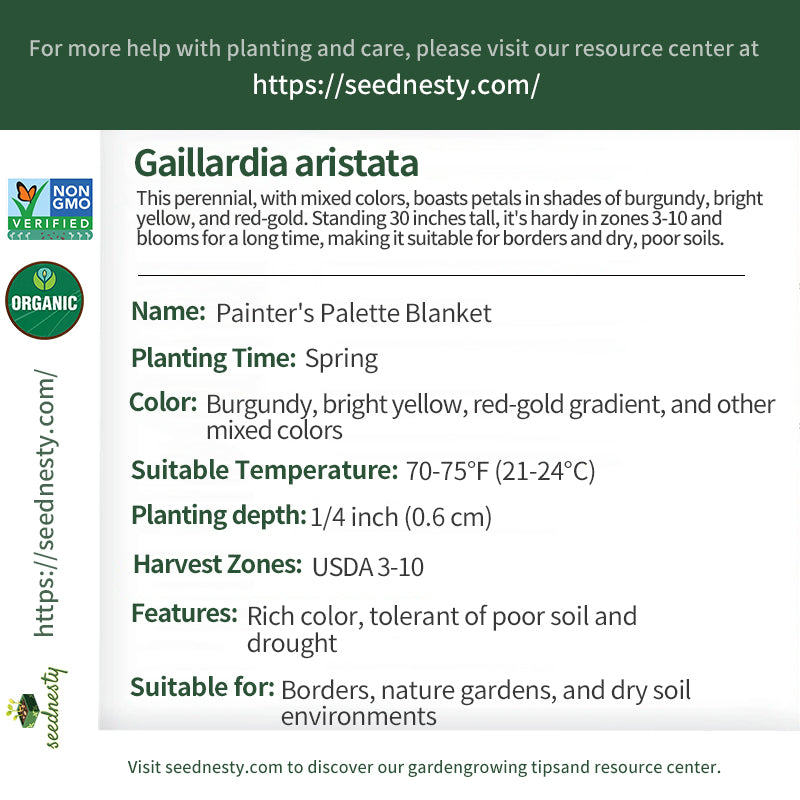 For more help with planting and care, please visit our resource center at
https://seednesty.com/

NON GMO VERIFIED

ORGANIC

https://seednesty.com/

seednesty

Gaillardia aristata

This perennial, with mixed colors, boasts petals in shades of burgundy, bright yellow, and red-gold. Standing 30 inches tall, it's hardy in zones 3-10 and blooms for a long time, making it suitable for borders and dry, poor soils.

Name: Painter's Palette Blanket

Planting Time: Spring

Color: Burgundy, bright yellow, red-gold gradient, and other mixed colors

Suitable Temperature: 70-75°F (21-24°C)

Planting depth: 1/4 inch (0.6 cm)

Harvest Zones: USDA 3-10

Features: Rich color, tolerant of poor soil and drought

Suitable for: Borders, nature gardens, and dry soil environments

Visit seednesty.com to discover our gardengrowing tipsand resource center.